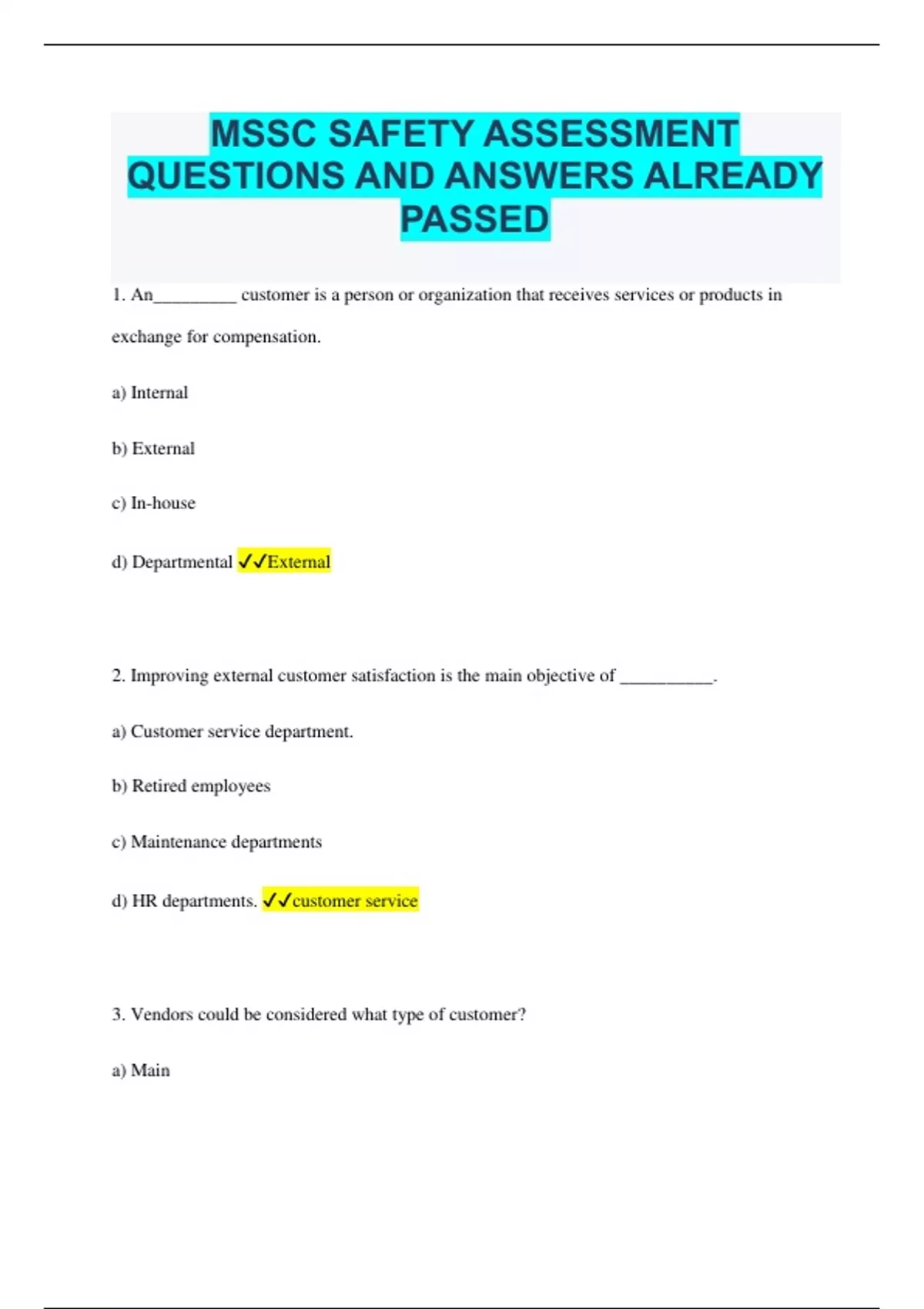 MSSC SAFETY ASSESSMENT QUESTIONS AND ANSWERS ALREADY PASSED

1. An_________ customer is a person or organization that receives services or products in exchange for compensation.

a) Internal

b) External

c) In-house

d) Departmental ✓✓External

2. Improving external customer satisfaction is the main objective of __________.

a) Customer service department.

b) Retired employees

c) Maintenance departments

d) HR departments. ✓✓customer service

3. Vendors could be considered what type of customer?

a) Main